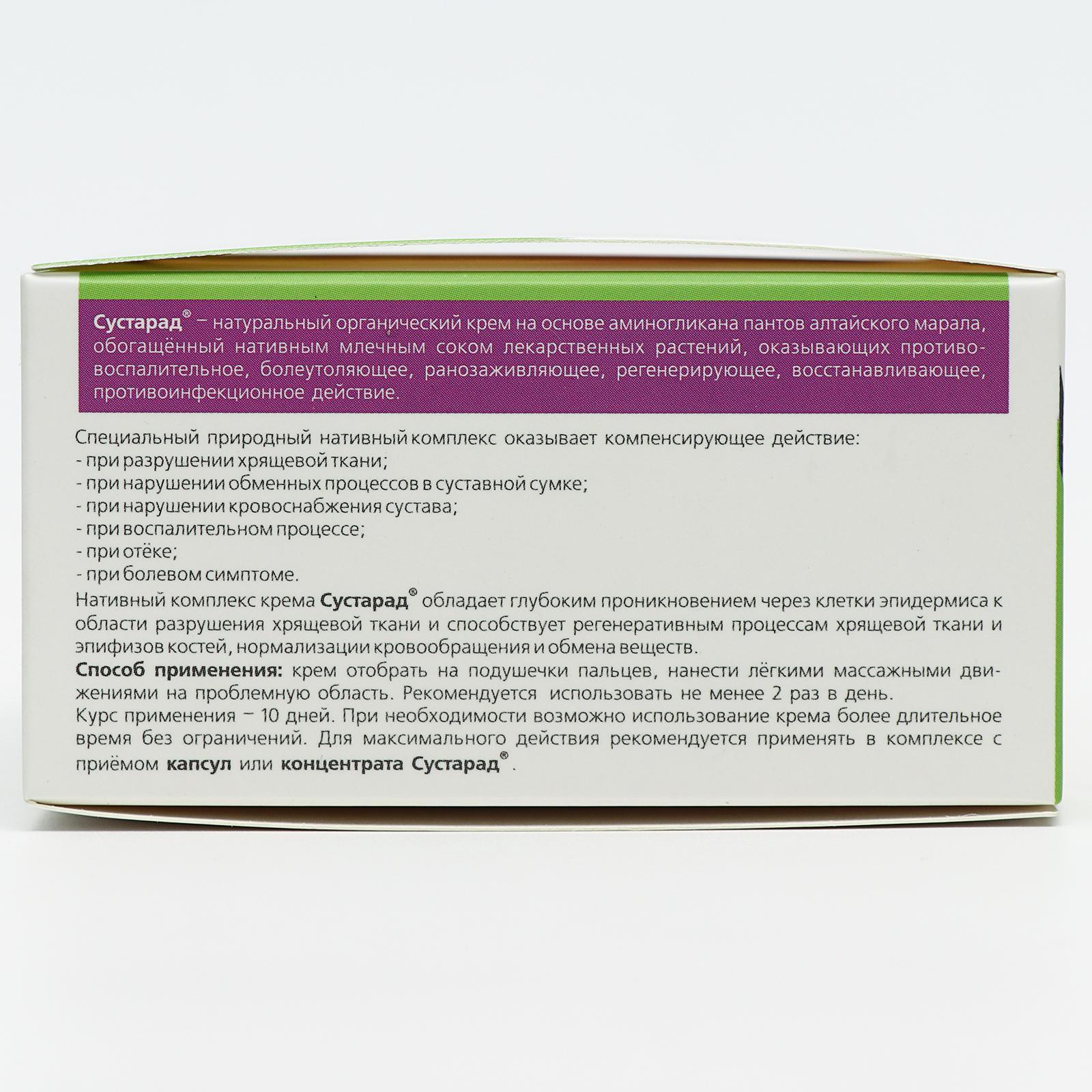 Сустарад® – натуральный органический крем на основе аминогликана пантов алтайского марала, обогащённый нативным млечным соком лекарственных растений, оказывающих противовоспалительное, болеутоляющее, ранозаживляющее, регенерирующее, восстанавливающее, противоинфекционное действие.

Специальный природный нативный комплекс оказывает компенсирующее действие:
- при разрушении хрящевой ткани;
- при нарушении обменных процессов в суставной сумке;
- при нарушении кровоснабжения сустава;
- при воспалительном процессе;
- при отёке;
- при болевом симптоме.
Нативный комплекс крема Сустарад® обладает глубоким проникновением через клетки эпидермиса к области разрушения хрящевой ткани и способствует регенеративным процессам хрящевой ткани и эпифизов костей, нормализации кровообращения и обмена веществ.
Способ применения: крем отобрать на подушечки пальцев, нанести лёгкими массажными движениями на проблемную область. Рекомендуется использовать не менее 2 раз в день.
Курс применения – 10 дней. При необходимости возможно использование крема более длительное время без ограничений. Для максимального действия рекомендуется применять в комплексе с приёмом капсул или концентрата Сустарад®.